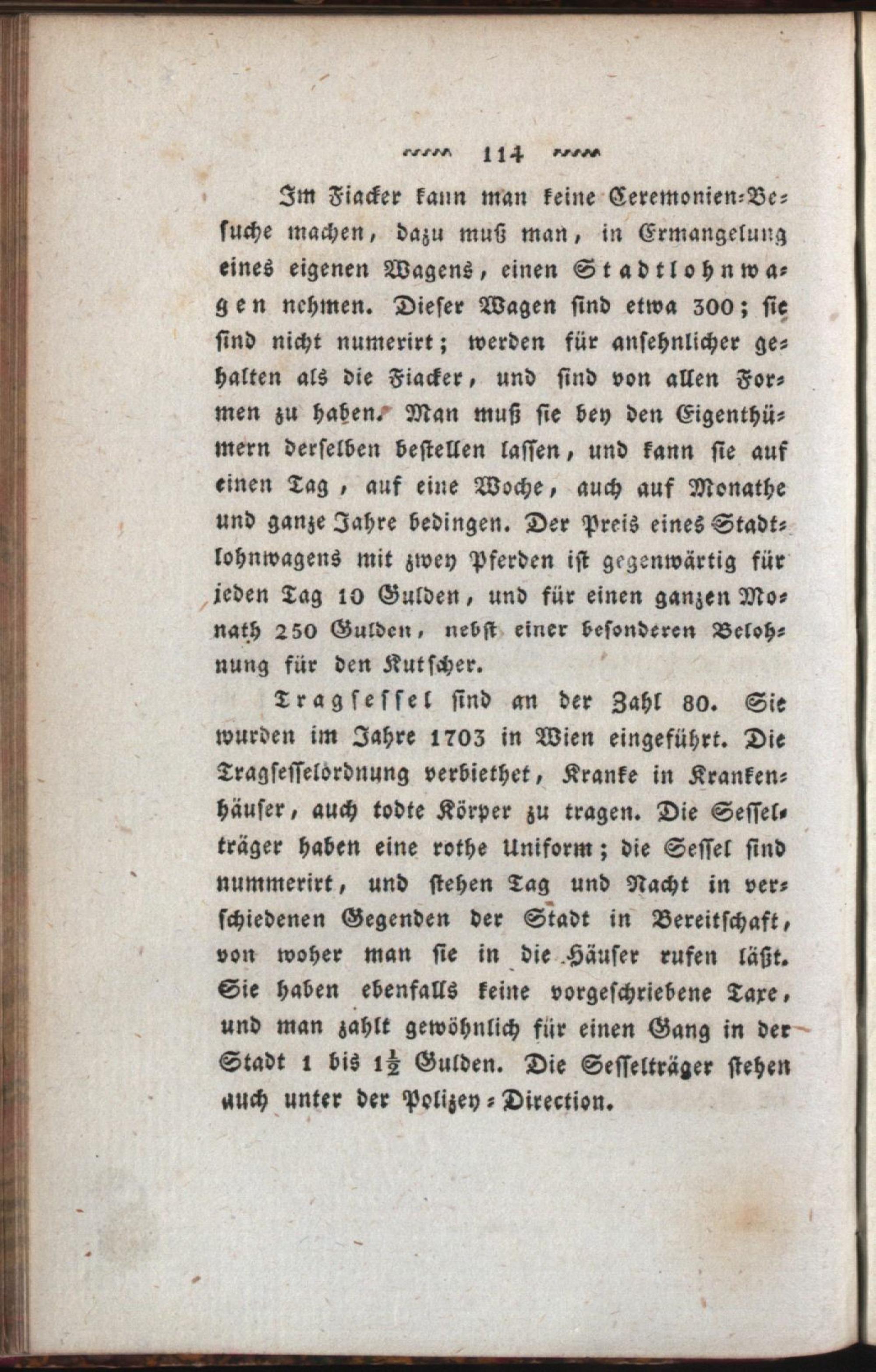 114

Im Fiacker kann man keine Ceremonien-Besuche machen, dazu muß man, in Ermangelung eines eigenen Wagens, einen Stadtlohnwagen nehmen. Dieser Wagen sind etwa 300; sie sind nicht numerirt; werden für ansehnlicher gehalten als die Fiacker, und sind von allen Formen zu haben. Man muß sie bey den Eigenthümern derselben bestellen lassen, und kann sie auf einen Tag, auf eine Woche, auch auf Monathe und ganze Jahre bedingen. Der Preis eines Stadtlohnwagens mit zwey Pferden ist gegenwärtig für jeden Tag 10 Gulden, und für einen ganzen Monath 250 Gulden, nebst einer besonderen Belohnung für den Kutscher.

Tragsessel sind an der Zahl 80. Sie wurden im Jahre 1703 in Wien eingeführt. Die Tragsesselordnung verbiethet, Kranke in Krankenhäuser, auch todte Körper zu tragen. Die Sesselträger haben eine rothe Uniform; die Sessel sind nummerirt, und stehen Tag und Nacht in verschiedenen Gegenden der Stadt in Bereitschaft, von woher man sie in die Häuser rufen läßt. Sie haben ebenfalls keine vorgeschriebene Taxe, und man zahlt gewöhnlich für einen Gang in der Stadt 1 bis $1\frac{1}{2}$ Gulden. Die Sesselträger stehen auch unter der Polizey-Direction.